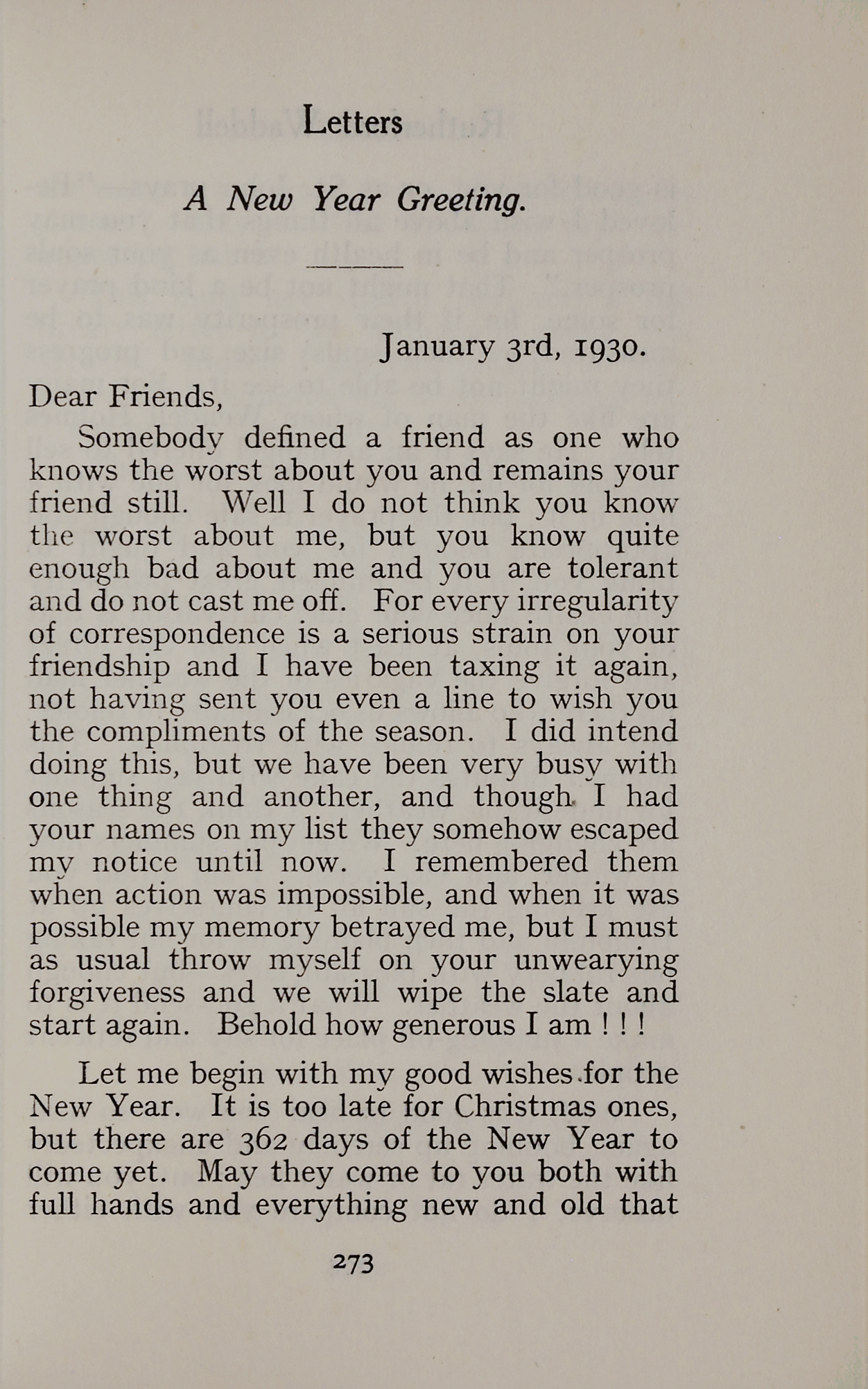 Letters

A New Year Greeting.

January 3rd, 1930.

Dear Friends,

Somebody defined a friend as one who knows the worst about you and remains your friend still. Well I do not think you know the worst about me, but you know quite enough bad about me and you are tolerant and do not cast me off. For every irregularity of correspondence is a serious strain on your friendship and I have been taxing it again, not having sent you even a line to wish you the compliments of the season. I did intend doing this, but we have been very busy with one thing and another, and though I had your names on my list they somehow escaped my notice until now. I remembered them when action was impossible, and when it was possible my memory betrayed me, but I must as usual throw myself on your unwearying forgiveness and we will wipe the slate and start again. Behold how generous I am ! ! !

Let me begin with my good wishes for the New Year. It is too late for Christmas ones, but there are 362 days of the New Year to come yet. May they come to you both with full hands and everything new and old that

273